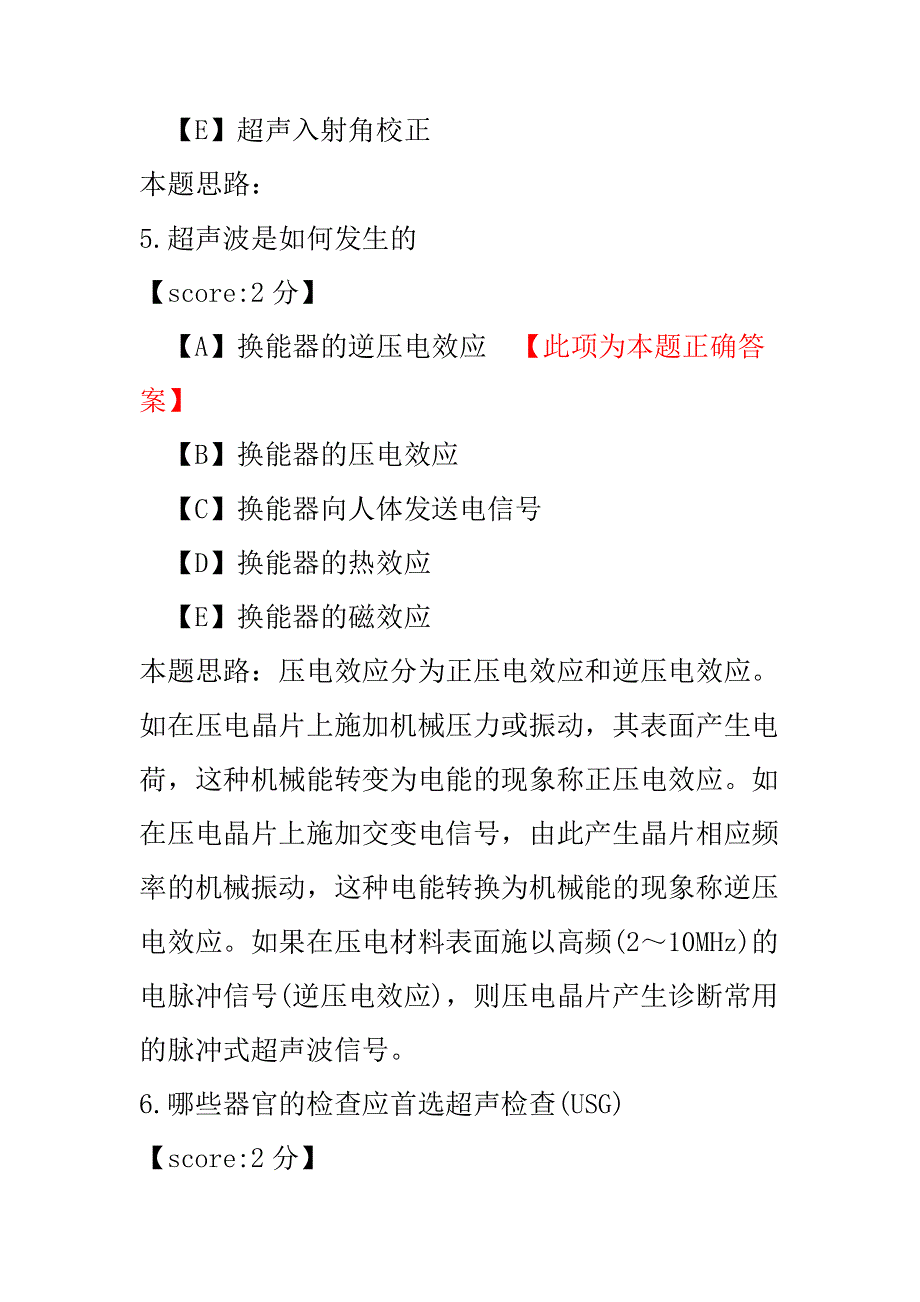 【E】超声入射角校正
本题思路：
5.超声波是如何发生的
【score:2 分】
【A】换能器的逆压电效应 【此项为本题正确答案】
【B】换能器的压电效应
【C】换能器向人体发送电信号
【D】换能器的热效应
【E】换能器的磁效应
本题思路：压电效应分为正压电效应和逆压电效应。如在压电晶片上施加机械压力或振动，其表面产生电荷，这种机械能转变为电能的现象称正压电效应。如在压电晶片上施加交变电信号，由此产生晶片相应频率的机械振动，这种电能转换为机械能的现象称逆压电效应。如果在压电材料表面施以高频(2～10MHz)的电脉冲信号(逆压电效应)，则压电晶片产生诊断常用的脉冲式超声波信号。
6.哪些器官的检查应首选超声检查(USG)
【score:2 分】